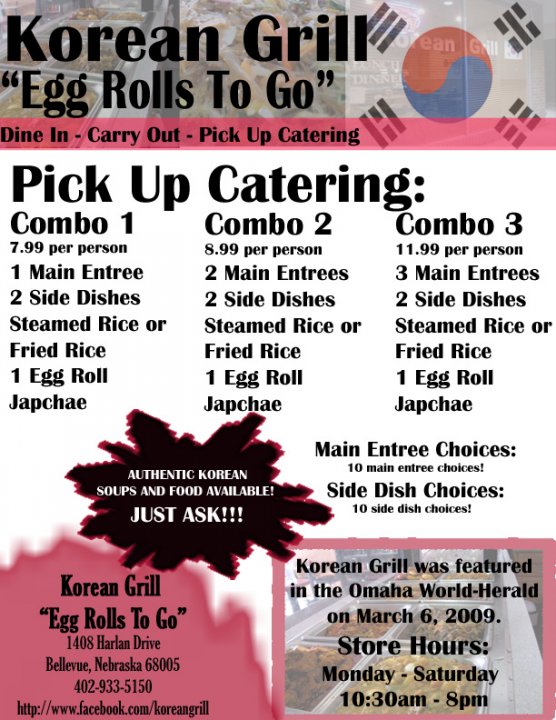 Korean Grill
"Egg Rolls To Go"

Dine In - Carry Out - Pick Up Catering

Pick Up Catering:

Combo 1
7.99 per person
1 Main Entree
2 Side Dishes
Steamed Rice or Fried Rice
1 Egg Roll
Japchae

Combo 2
8.99 per person
2 Main Entrees
2 Side Dishes
Steamed Rice or Fried Rice
1 Egg Roll
Japchae

Combo 3
11.99 per person
3 Main Entrees
2 Side Dishes
Steamed Rice or Fried Rice
1 Egg Roll
Japchae

AUTHENTIC KOREAN SOUPS AND FOOD AVAILABLE!
JUST ASK!!!

Main Entree Choices:
10 main entree choices!
Side Dish Choices:
10 side dish choices!

Korean Grill
"Egg Rolls To Go"
1408 Harlan Drive
Bellevue, Nebraska 68005
402-933-5150
http://www.facebook.com/koreangrill

Korean Grill was featured in the Omaha World-Herald on March 6, 2009.
Store Hours:
Monday - Saturday
10:30am - 8pm